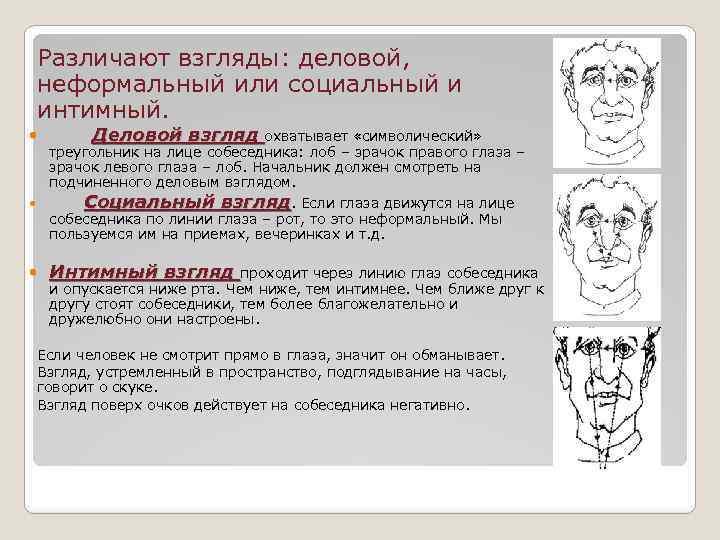 Различают взгляды: деловой, неформальный или социальный и интимный.

Деловой взгляд охватывает «символический» треугольник на лице собеседника: лоб – зрачок правого глаза – зрачок левого глаза – лоб. Начальник должен смотреть на подчиненного деловым взглядом.

Социальный взгляд. Если глаза движутся на лице собеседника по линии глаза – рот, то это неформальный. Мы пользуемся им на приемах, вечеринках и т.д.

Интимный взгляд проходит через линию глаз собеседника и опускается ниже рта. Чем ниже, тем интимнее. Чем ближе друг к другу стоят собеседники, тем более благожелательно и дружелюбно они настроены.

Если человек не смотрит прямо в глаза, значит он обманывает.
Взгляд, устремленный в пространство, подглядывание на часы, говорит о скуке.
Взгляд поверх очков действует на собеседника негативно.